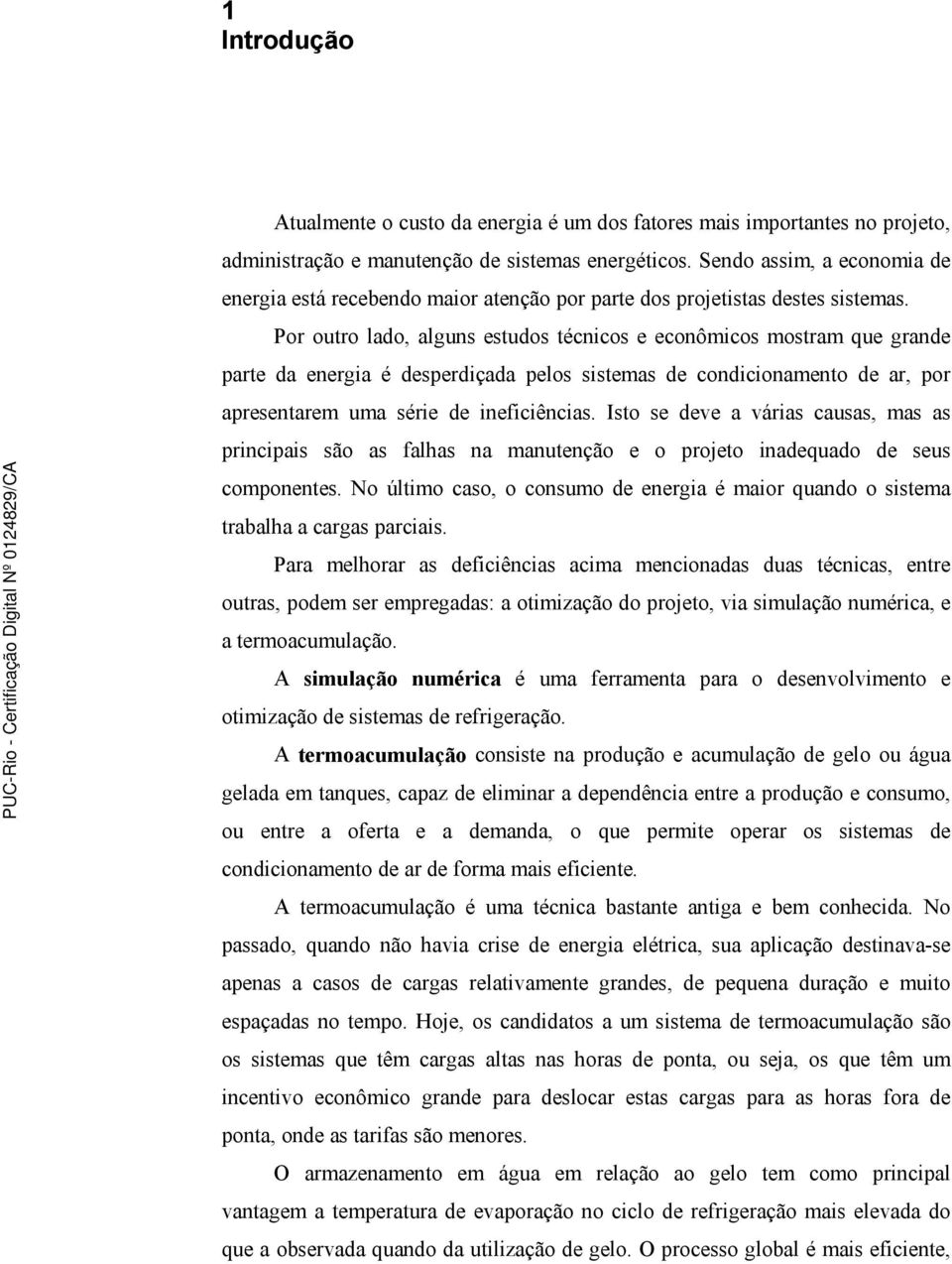 1
Introdução

Atualmente o custo da energia é um dos fatores mais importantes no projeto, administração e manutenção de sistemas energéticos. Sendo assim, a economia de energia está recebendo maior atenção por parte dos projetistas destes sistemas.

Por outro lado, alguns estudos técnicos e econômicos mostram que grande parte da energia é desperdiçada pelos sistemas de condicionamento de ar, por apresentarem uma série de ineficiências. Isto se deve a várias causas, mas as principais são as falhas na manutenção e o projeto inadequado de seus componentes. No último caso, o consumo de energia é maior quando o sistema trabalha a cargas parciais.

Para melhorar as deficiências acima mencionadas duas técnicas, entre outras, podem ser empregadas: a otimização do projeto, via simulação numérica, e a termoacumulação.

A simulação numérica é uma ferramenta para o desenvolvimento e otimização de sistemas de refrigeração.

A termoacumulação consiste na produção e acumulação de gelo ou água gelada em tanques, capaz de eliminar a dependência entre a produção e consumo, ou entre a oferta e a demanda, o que permite operar os sistemas de condicionamento de ar de forma mais eficiente.

A termoacumulação é uma técnica bastante antiga e bem conhecida. No passado, quando não havia crise de energia elétrica, sua aplicação destinava-se apenas a casos de cargas relativamente grandes, de pequena duração e muito espaçadas no tempo. Hoje, os candidatos a um sistema de termoacumulação são os sistemas que têm cargas altas nas horas de ponta, ou seja, os que têm um incentivo econômico grande para deslocar estas cargas para as horas fora de ponta, onde as tarifas são menores.

O armazenamento em água em relação ao gelo tem como principal vantagem a temperatura de evaporação no ciclo de refrigeração mais elevada do que a observada quando da utilização de gelo. O processo global é mais eficiente,

PUC-Rio - Certificação Digital Nº 0124829/CA